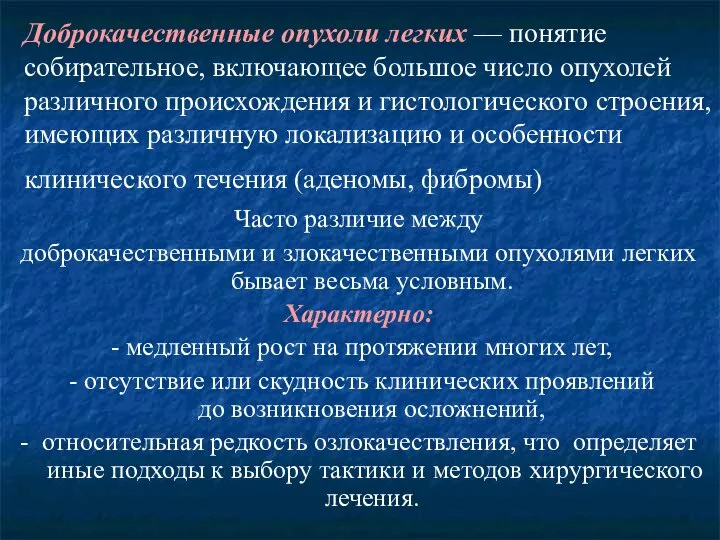 Доброкачественные опухоли легких — понятие собирательное, включающее большое число опухолей различного происхождения и гистологического строения, имеющих различную локализацию и особенности клинического течения (аденомы, фибромы)

Часто различие между доброкачественными и злокачественными опухолями легких бывает весьма условным.

Характерно:

- медленный рост на протяжении многих лет,

- отсутствие или скудность клинических проявлений до возникновения осложнений,

- относительная редкость озлокачествления, что определяет иные подходы к выбору тактики и методов хирургического лечения.